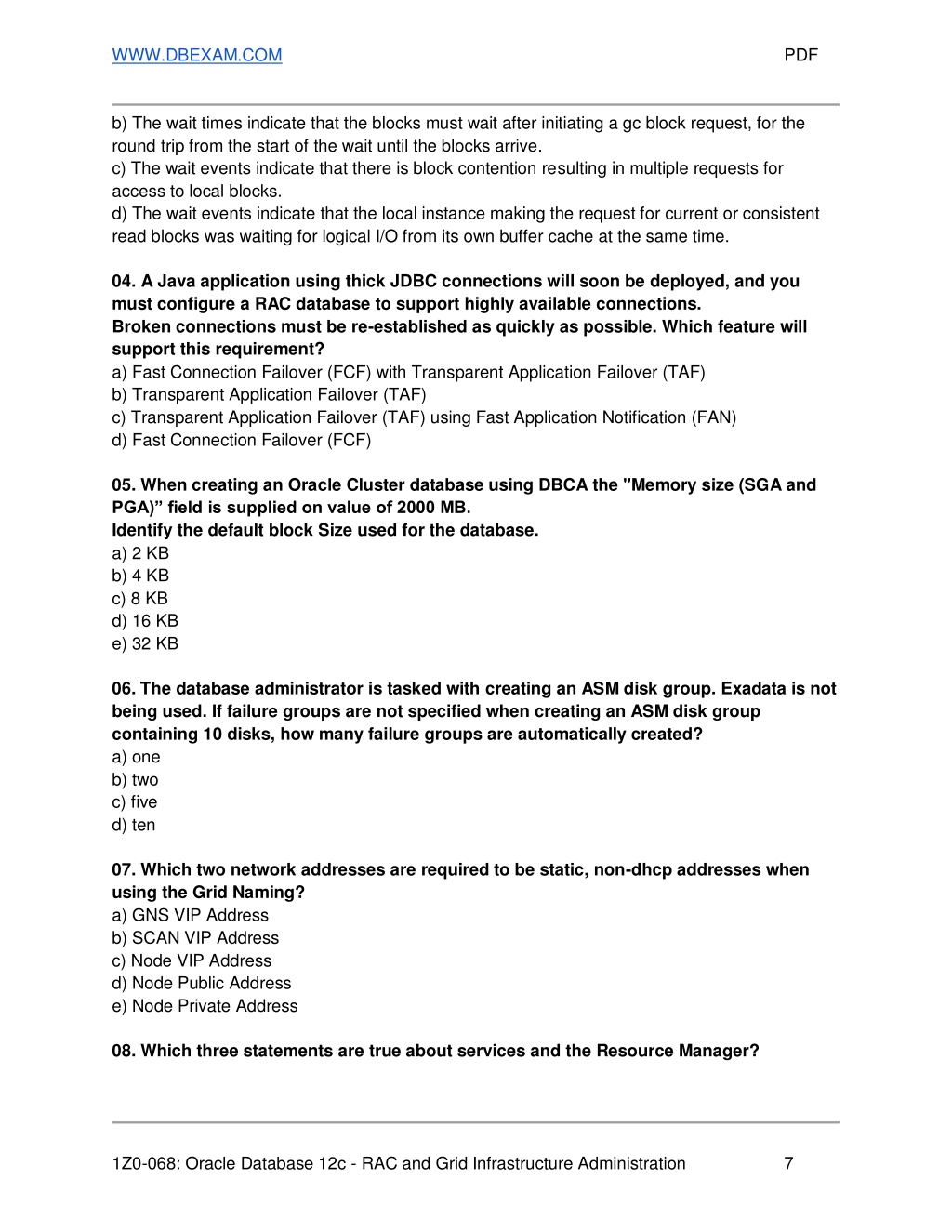 WWW.DBEXAM.COM PDF

b) The wait times indicate that the blocks must wait after initiating a gc block request, for the round trip from the start of the wait until the blocks arrive.
c) The wait events indicate that there is block contention resulting in multiple requests for access to local blocks.
d) The wait events indicate that the local instance making the request for current or consistent read blocks was waiting for logical I/O from its own buffer cache at the same time.

04. A Java application using thick JDBC connections will soon be deployed, and you must configure a RAC database to support highly available connections.
Broken connections must be re-established as quickly as possible. Which feature will support this requirement?
a) Fast Connection Failover (FCF) with Transparent Application Failover (TAF)
b) Transparent Application Failover (TAF)
c) Transparent Application Failover (TAF) using Fast Application Notification (FAN)
d) Fast Connection Failover (FCF)

05. When creating an Oracle Cluster database using DBCA the "Memory size (SGA and PGA)” field is supplied on value of 2000 MB.
Identify the default block Size used for the database.
a) 2 KB
b) 4 KB
c) 8 KB
d) 16 KB
e) 32 KB

06. The database administrator is tasked with creating an ASM disk group. Exadata is not being used. If failure groups are not specified when creating an ASM disk group containing 10 disks, how many failure groups are automatically created?
a) one
b) two
c) five
d) ten

07. Which two network addresses are required to be static, non-dhcp addresses when using the Grid Naming?
a) GNS VIP Address
b) SCAN VIP Address
c) Node VIP Address
d) Node Public Address
e) Node Private Address

08. Which three statements are true about services and the Resource Manager?

1Z0-068: Oracle Database 12c - RAC and Grid Infrastructure Administration 7